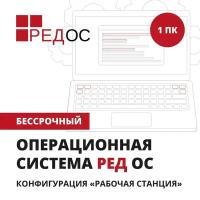 РЕДОС

1 ПК

БЕССРОЧНЫЙ

ОПЕРАЦИОННАЯ СИСТЕМА РЕД ОС

КОНФИГУРАЦИЯ «РАБОЧАЯ СТАНЦИЯ»